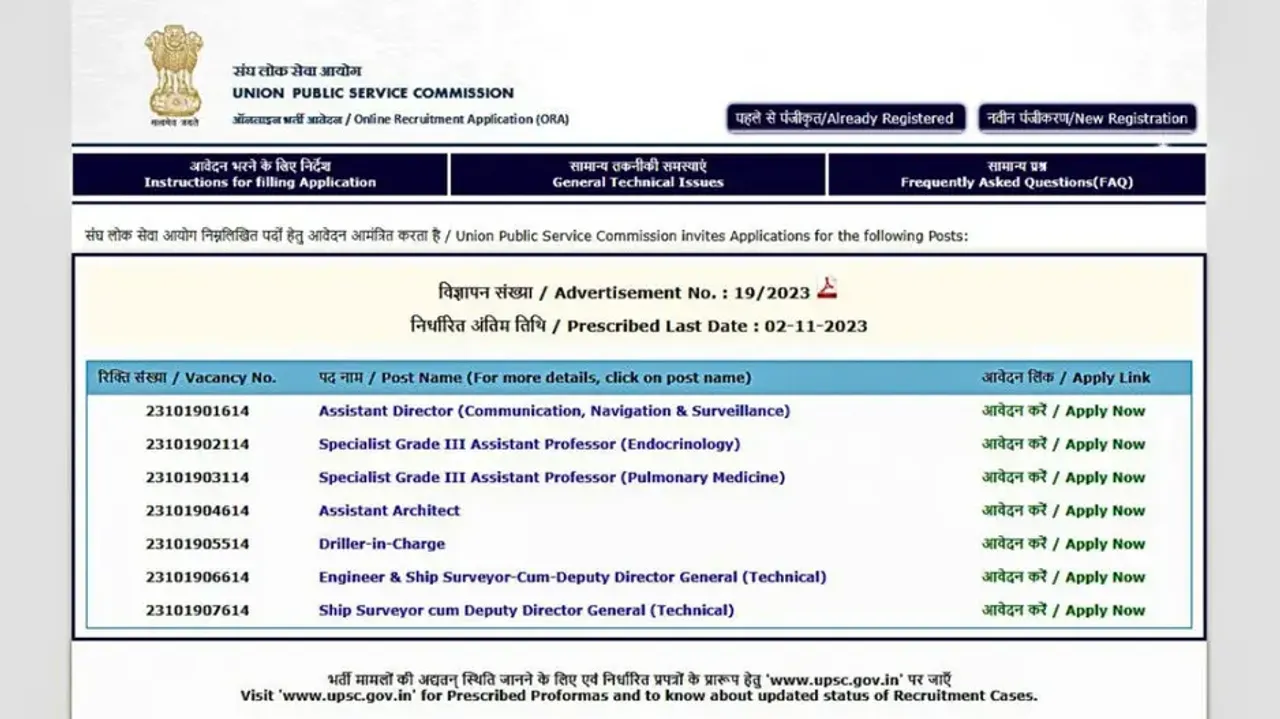 सत्यमेव जयते

संघ लोक सेवा आयोग
UNION PUBLIC SERVICE COMMISSION
ऑनलाइन भर्ती आवेदन / Online Recruitment Application (ORA)

पहले से पंजीकृत/Already Registered

नवीन पंजीकरण/New Registration

आवेदन भरने के लिए निर्देश
Instructions for filling Application

सामान्य तकनीकी समस्याएं
General Technical Issues

सामान्य प्रश्न
Frequently Asked Questions(FAQ)

संघ लोक सेवा आयोग निम्नलिखित पदों हेतु आवेदन आमंत्रित करता है / Union Public Service Commission invites Applications for the following Posts:

विज्ञापन संख्या / Advertisement No. : 19/2023

निर्धारित अंतिम तिथि / Prescribed Last Date : 02-11-2023

| रिक्ति संख्या / Vacancy No. | पद नाम / Post Name (For more details, click on post name) | आवेदन लिंक / Apply Link |
|---|---|---|
| 23101901614 | Assistant Director (Communication, Navigation & Surveillance) | आवेदन करें / Apply Now |
| 23101902114 | Specialist Grade III Assistant Professor (Endocrinology) | आवेदन करें / Apply Now |
| 23101903114 | Specialist Grade III Assistant Professor (Pulmonary Medicine) | आवेदन करें / Apply Now |
| 23101904614 | Assistant Architect | आवेदन करें / Apply Now |
| 23101905514 | Driller-in-Charge | आवेदन करें / Apply Now |
| 23101906614 | Engineer & Ship Surveyor-Cum-Deputy Director General (Technical) | आवेदन करें / Apply Now |
| 23101907614 | Ship Surveyor cum Deputy Director General (Technical) | आवेदन करें / Apply Now |

भर्ती मामलों की अद्यतन् स्थिति जानने के लिए एवं निर्धारित प्रपत्रों के प्रारूप हेतु 'www.upsc.gov.in' पर जाएँ
Visit 'www.upsc.gov.in' for Prescribed Proformas and to know about updated status of Recruitment Cases.